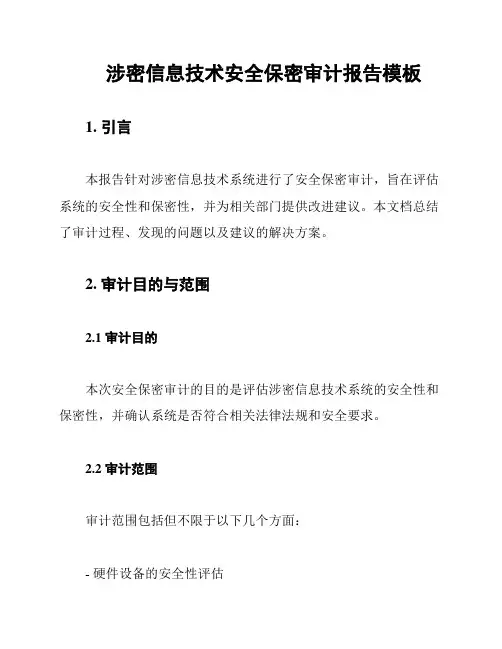 涉密信息技术安全保密审计报告模板

1. 引言

本报告针对涉密信息技术系统进行了安全保密审计，旨在评估系统的安全性和保密性，并为相关部门提供改进建议。本文档总结了审计过程、发现的问题以及建议的解决方案。

2. 审计目的与范围

2.1 审计目的

本次安全保密审计的目的是评估涉密信息技术系统的安全性和保密性，并确认系统是否符合相关法律法规和安全要求。

2.2 审计范围

审计范围包括但不限于以下几个方面：

- 硬件设备的安全性评估